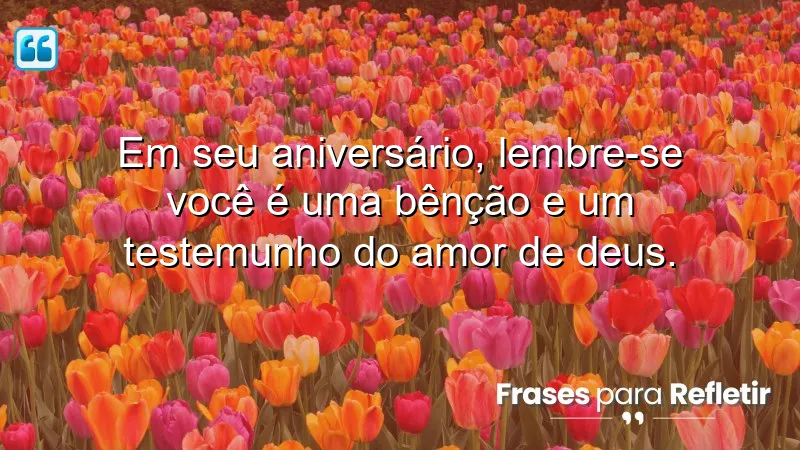 Em seu aniversário, lembre-se você é uma bênção e um testemunho do amor de deus.

Frases para Refletir